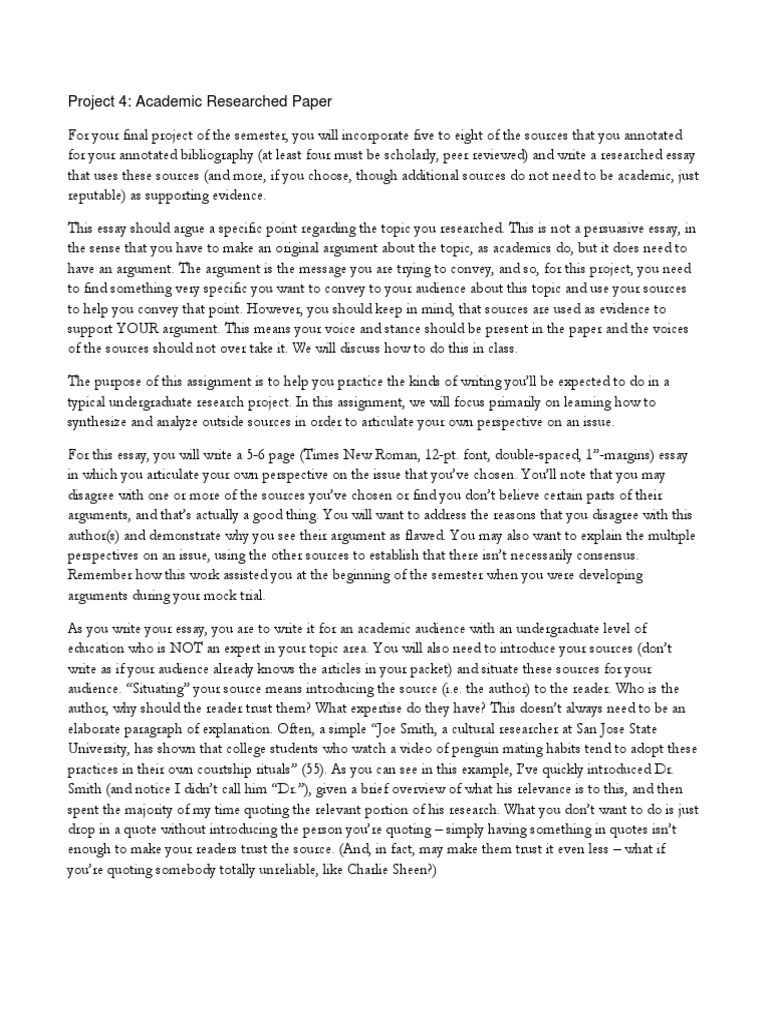 Project 4: Academic Researched Paper

For your final project of the semester, you will incorporate five to eight of the sources that you annotated for your annotated bibliography (at least four must be scholarly, peer reviewed) and write a researched essay that uses these sources (and more, if you choose, though additional sources do not need to be academic, just reputable) as supporting evidence.

This essay should argue a specific point regarding the topic you researched. This is not a persuasive essay, in the sense that you have to make an original argument about the topic, as academics do, but it does need to have an argument. The argument is the message you are trying to convey, and so, for this project, you need to find something very specific you want to convey to your audience about this topic and use your sources to help you convey that point. However, you should keep in mind, that sources are used as evidence to support YOUR argument. This means your voice and stance should be present in the paper and the voices of the sources should not over take it. We will discuss how to do this in class.

The purpose of this assignment is to help you practice the kinds of writing you'll be expected to do in a typical undergraduate research project. In this assignment, we will focus primarily on learning how to synthesize and analyze outside sources in order to articulate your own perspective on an issue.

For this essay, you will write a 5-6 page (Times New Roman, 12-pt. font, double-spaced, 1"-margins) essay in which you articulate your own perspective on the issue that you've chosen. You'll note that you may disagree with one or more of the sources you've chosen or find you don't believe certain parts of their arguments, and that's actually a good thing. You will want to address the reasons that you disagree with this author(s) and demonstrate why you see their argument as flawed. You may also want to explain the multiple perspectives on an issue, using the other sources to establish that there isn't necessarily consensus. Remember how this work assisted you at the beginning of the semester when you were developing arguments during your mock trial.

As you write your essay, you are to write it for an academic audience with an undergraduate level of education who is NOT an expert in your topic area. You will also need to introduce your sources (don't write as if your audience already knows the articles in your packet) and situate these sources for your audience. "Situating" your source means introducing the source (i.e. the author) to the reader. Who is the author, why should the reader trust them? What expertise do they have? This doesn't always need to be an elaborate paragraph of explanation. Often, a simple "Joe Smith, a cultural researcher at San Jose State University, has shown that college students who watch a video of penguin mating habits tend to adopt these practices in their own courtship rituals" (55). As you can see in this example, I've quickly introduced Dr. Smith (and notice I didn't call him "Dr."), given a brief overview of what his relevance is to this, and then spent the majority of my time quoting the relevant portion of his research. What you don't want to do is just drop in a quote without introducing the person you're quoting – simply having something in quotes isn't enough to make your readers trust the source. (And, in fact, may make them trust it even less – what if you're quoting somebody totally unreliable, like Charlie Sheen?)